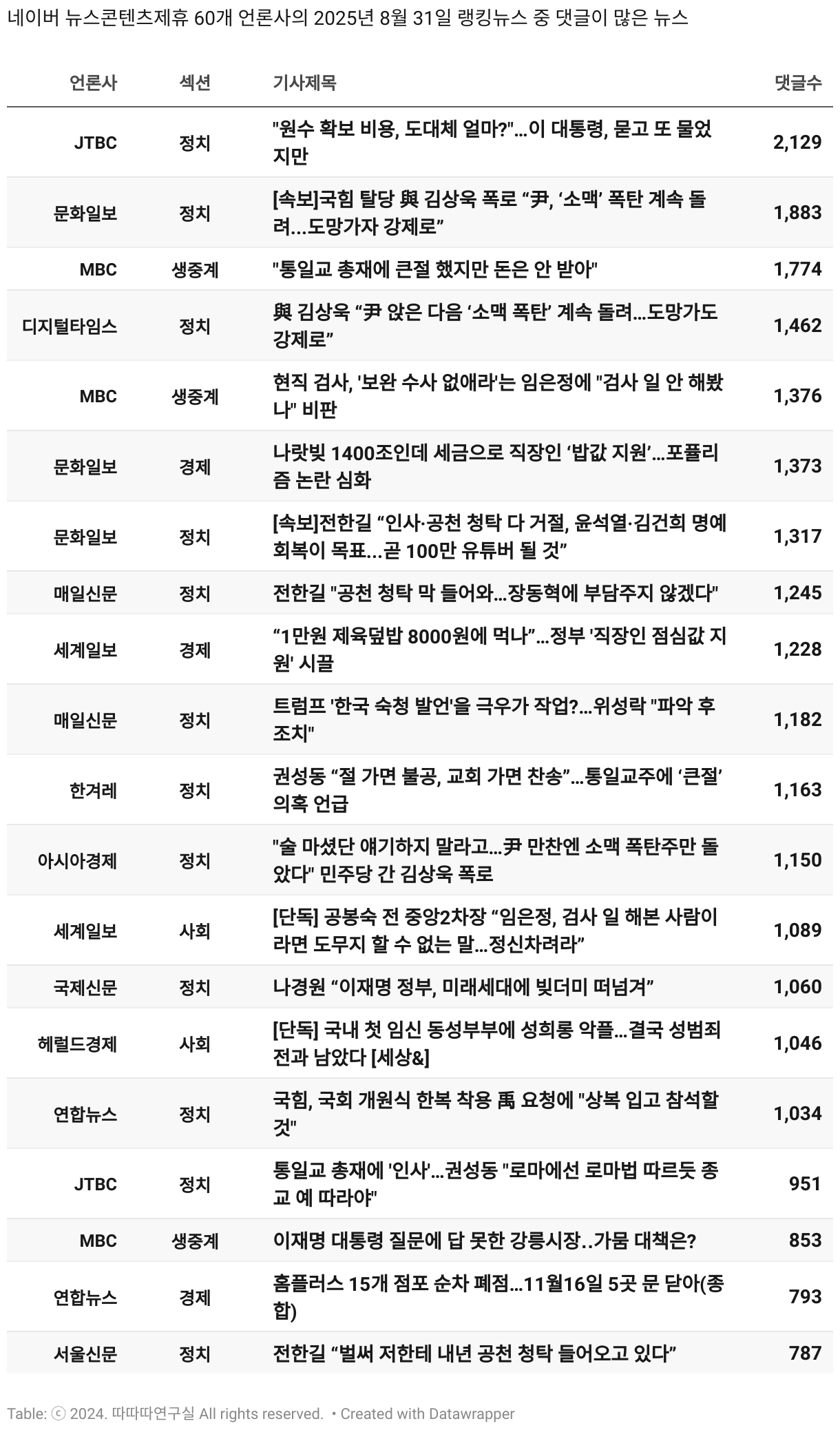 네이버 뉴스콘텐츠제휴 60개 언론사의 2025년 8월 31일 랭킹뉴스 중 댓글이 많은 뉴스

| 언론사 | 섹션 | 기사제목 | 댓글수 |
|---|---|---|---|
| JTBC | 정치 | "원수 확보 비용, 도대체 얼마?"...이 대통령, 묻고 또 물었지만 | 2,129 |
| 문화일보 | 정치 | [속보]국힘 탈당 與 김상욱 폭로 “尹, ‘소맥’ 폭탄 계속 돌려...도망가자 강제로” | 1,883 |
| MBC | 생중계 | "통일교 총재에 큰절 했지만 돈은 안 받아" | 1,774 |
| 디지털타임스 | 정치 | 與 김상욱 “尹 앉은 다음 ‘소맥 폭탄’ 계속 돌려...도망가도 강제로” | 1,462 |
| MBC | 생중계 | 현직 검사, '보완 수사 없애라'는 임은정에 "검사 일 안 해봤나" 비판 | 1,376 |
| 문화일보 | 경제 | 나랏빚 1400조인데 세금으로 직장인 ‘밥값 지원’...포퓰리즘 논란 심화 | 1,373 |
| 문화일보 | 정치 | [속보]전한길 “인사·공천 청탁 다 거절, 윤석열·김건희 명예회복이 목표...곧 100만 유튜버 될 것” | 1,317 |
| 매일신문 | 정치 | 전한길 "공천 청탁 막 들어와...장동혁에 부담주지 않겠다" | 1,245 |
| 세계일보 | 경제 | “1만원 제육덮밥 8000원에 먹나”...정부 '직장인 점심값 지원' 시끌 | 1,228 |
| 매일신문 | 정치 | 트럼프 '한국 숙청 발언'을 극우가 작업?...위성락 "파악 후 조치" | 1,182 |
| 한겨레 | 정치 | 권성동 “절 가면 불공, 교회 가면 찬송”...통일교주에 ‘큰절’ 의혹 언급 | 1,163 |
| 아시아경제 | 정치 | "술 마셨단 얘기하지 말라고...尹 만찬엔 소맥 폭탄주만 돌았다" 민주당 간 김상욱 폭로 | 1,150 |
| 세계일보 | 사회 | [단독] 공봉숙 전 중앙2차장 “임은정, 검사 일 해본 사람이라면 도무지 할 수 없는 말...정신차려라” | 1,089 |
| 국제신문 | 정치 | 나경원 “이재명 정부, 미래세대에 빚더미 떠넘겨” | 1,060 |
| 헤럴드경제 | 사회 | [단독] 국내 첫 임신 동성부부에 성희롱 악플...결국 성범죄 전과 남았다 [세상&] | 1,046 |
| 연합뉴스 | 정치 | 국힘, 국회 개원식 한복 착용 禹 요청에 "상복 입고 참석할 것" | 1,034 |
| JTBC | 정치 | 통일교 총재에 '인사'...권성동 "로마에선 로마법 따르듯 종교 예 따라야" | 951 |
| MBC | 생중계 | 이재명 대통령 질문에 답 못한 강릉시장..가뭄 대책은? | 853 |
| 연합뉴스 | 경제 | 홈플러스 15개 점포 순차 폐점...11월16일 5곳 문 닫아(종합) | 793 |
| 서울신문 | 정치 | 전한길 “벌써 저한테 내년 공천 청탁 들어오고 있다” | 787 |

Table: ⓒ 2024. 따따따연구실 All rights reserved. • Created with Datawrapper